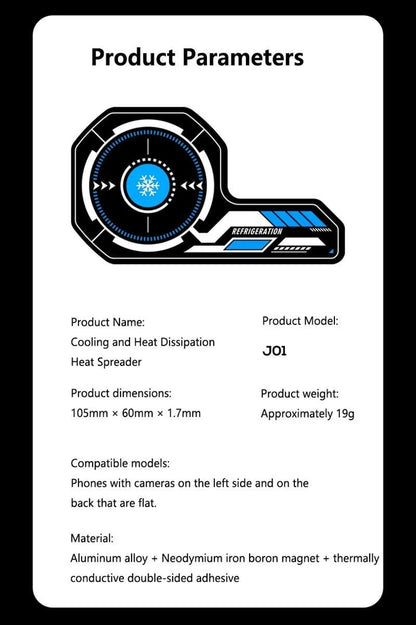 Product Parameters

REFRIGERATION

Product Name:
Cooling and Heat Dissipation Heat Spreader

Product Model:
J01

Product dimensions:
105mm × 60mm × 1.7mm

Product weight:
Approximately 19g

Compatible models:
Phones with cameras on the left side and on the back that are flat.

Material:
Aluminum alloy + Neodymium iron boron magnet + thermally conductive double-sided adhesive